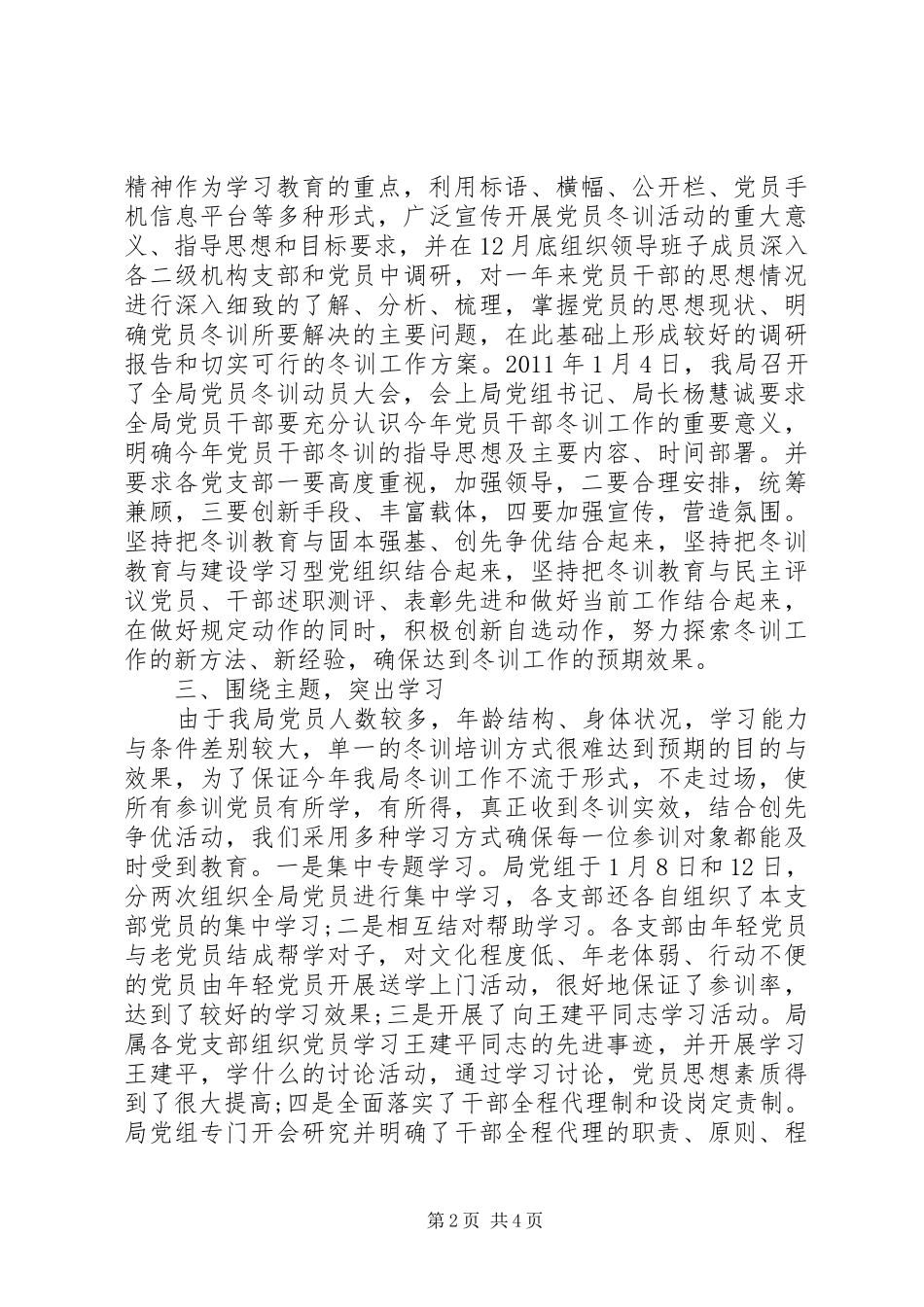 精神作为学习教育的重点，利用标语、横幅、公开栏、党员手机信息平台等多种形式，广泛宣传开展党员冬训活动的重大意义、指导思想和目标要求，并在12月底组织领导班子成员深入各二级机构支部和党员中调研，对一年来党员干部的思想情况进行深入细致的了解、分析、梳理，掌握党员的思想现状、明确党员冬训所要解决的主要问题，在此基础上形成较好的调研报告和切实可行的冬训工作方案。2011年1月4日，我局召开了全局党员冬训动员大会，会上局党组书记、局长杨慧诚要求全局党员干部要充分认识今年党员干部冬训工作的重要意义，明确今年党员干部冬训的指导思想及主要内容、时间部署。并要求各党支部一要高度重视，加强领导，二要合理安排，统筹兼顾，三要创新手段、丰富载体，四要加强宣传，营造氛围。坚持把冬训教育与固本强基、创先争优结合起来，坚持把冬训教育与建设学习型党组织结合起来，坚持把冬训教育与民主评议党员、干部述职测评、表彰先进和做好当前工作结合起来，在做好规定动作的同时，积极创新自选动作，努力探索冬训工作的新方法、新经验，确保达到冬训工作的预期效果。

三、围绕主题，突出学习

由于我局党员人数较多，年龄结构、身体状况，学习能力与条件差别较大，单一的冬训培训方式很难达到预期的目的与效果，为了保证今年我局冬训工作不流于形式，不走过场，使所有参训党员有所学，有所得，真正收到冬训实效，结合创先争优活动，我们采用多种学习方式确保每一位参训对象都能及时受到教育。一是集中专题学习。局党组于1月8日和12日，分两次组织全局党员进行集中学习，各支部还各自组织了本支部党员的集中学习;二是相互结对帮助学习。各支部由年轻党员与老党员结成帮学对子，对文化程度低、年老体弱、行动不便的党员由年轻党员开展送学上门活动，很好地保证了参训率，达到了较好的学习效果;三是开展了向王建平同志学习活动。局属各党支部组织党员学习王建平同志的先进事迹，并开展学习王建平，学什么的讨论活动，通过学习讨论，党员思想素质得到了很大提高;四是全面落实了干部全程代理制和设岗定责制。局党组专门开会研究并明确了干部全程代理的职责、原则、程

第2页 共4页